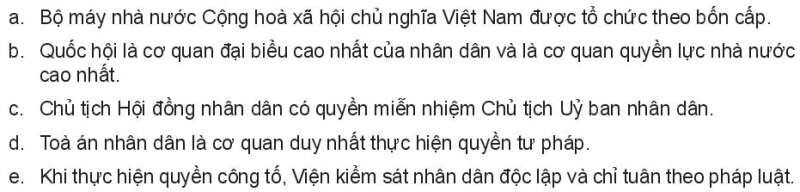 a. Bộ máy nhà nước Cộng hoà xã hội chủ nghĩa Việt Nam được tổ chức theo bốn cấp.

b. Quốc hội là cơ quan đại biểu cao nhất của nhân dân và là cơ quan quyền lực nhà nước cao nhất.

c. Chủ tịch Hội đồng nhân dân có quyền miễn nhiệm Chủ tịch Uỷ ban nhân dân.

d. Toà án nhân dân là cơ quan duy nhất thực hiện quyền tư pháp.

e. Khi thực hiện quyền công tố, Viện kiểm sát nhân dân độc lập và chỉ tuân theo pháp luật.